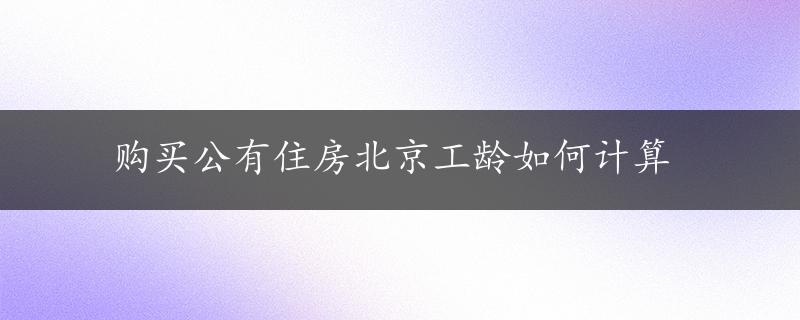 购买公有住房北京工龄如何计算